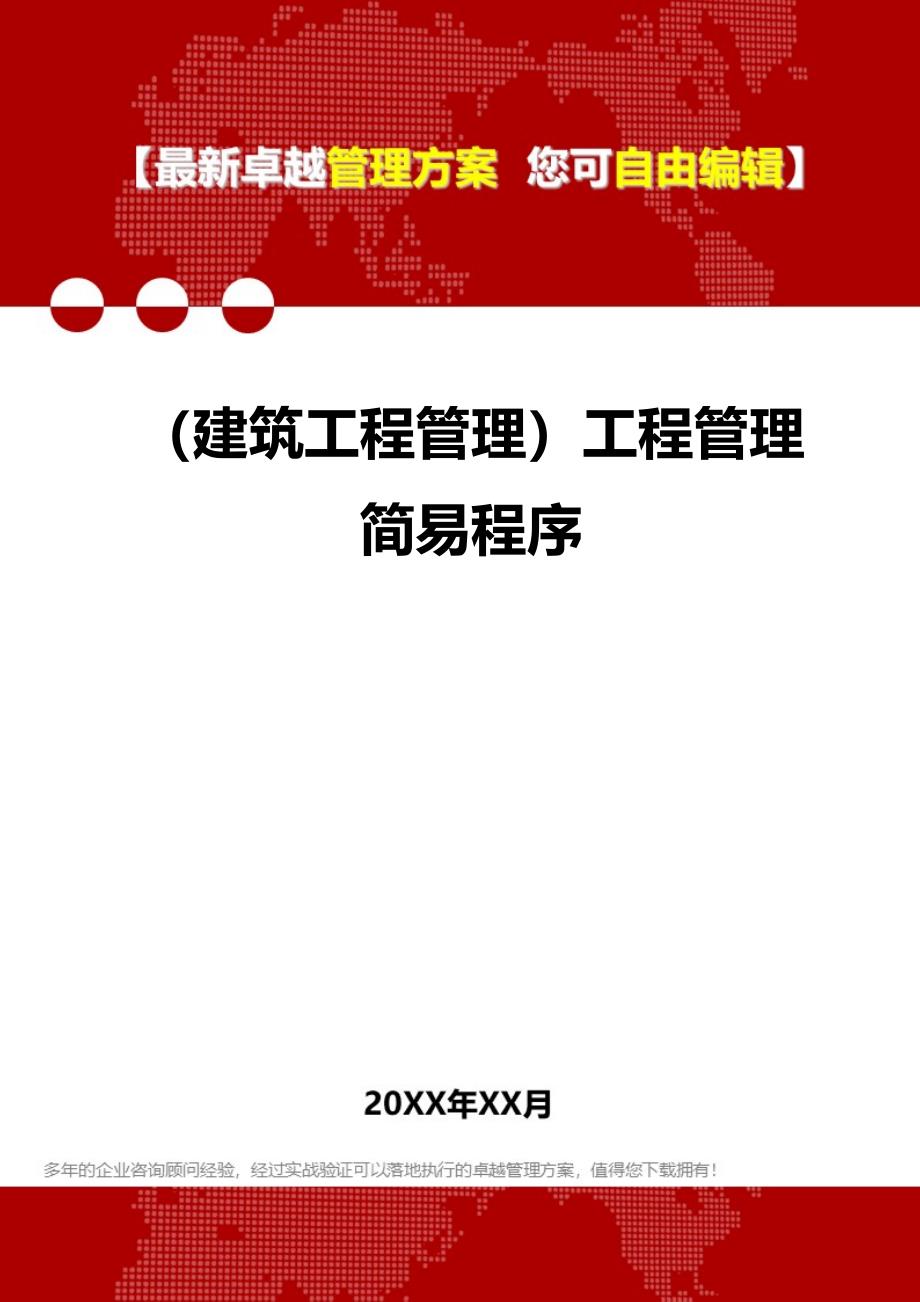 【最新卓越管理方案 您可自由编辑】

（建筑工程管理）工程管理简易程序

20XX年XX月

多年的企业咨询顾问经验，经过实战验证可以落地执行的卓越管理方案，值得您下载拥有！